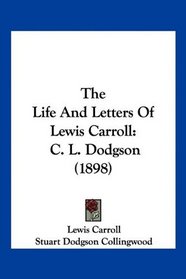 The
Life And Letters Of
Lewis Carroll:
C. L. Dodgson
(1898)

Lewis Carroll
Stuart Dodgson Collingwood